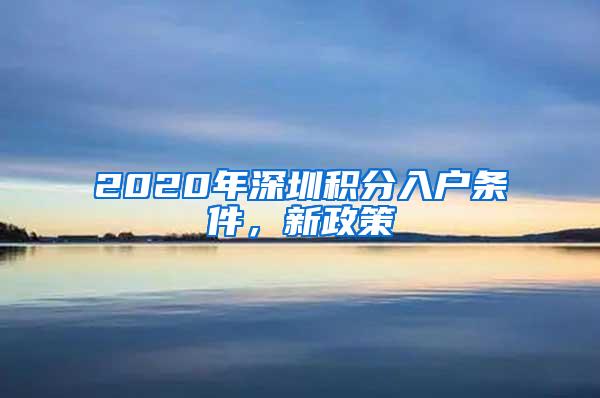 2020年深圳积分入户条件，新政策